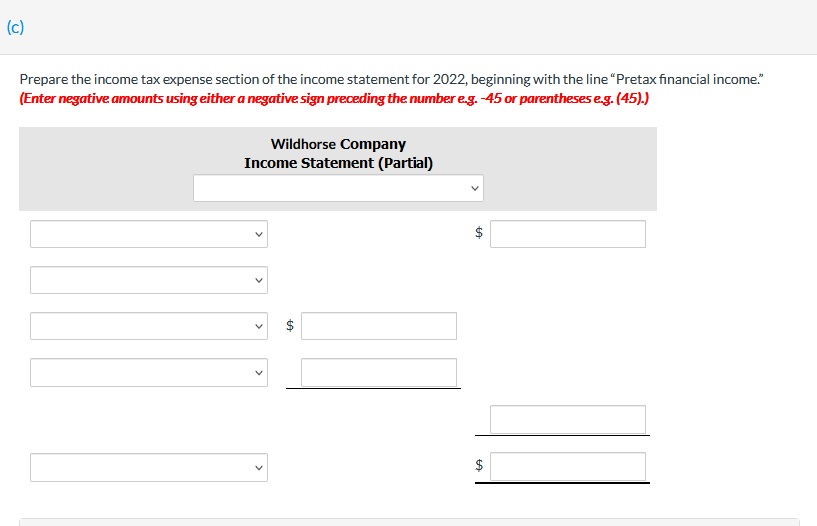 (c)

Prepare the income tax expense section of the income statement for 2022, beginning with the line "Pretax financial income."
(Enter negative amounts using either a negative sign preceding the number e.g. -45 or parentheses e.g. (45).)

Wildhorse Company
Income Statement (Partial)

$

$

$